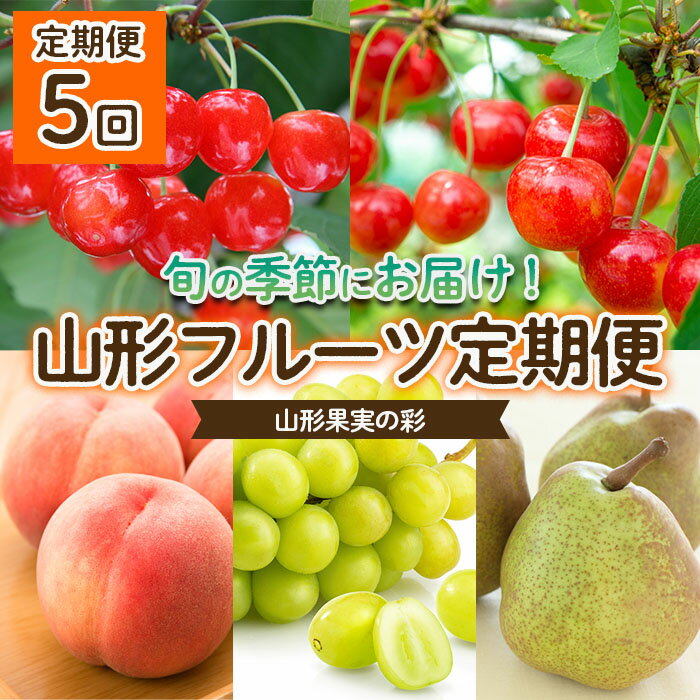 定期便
5回

旬の季節にお届け！
山形フルーツ定期便
山形果実の彩